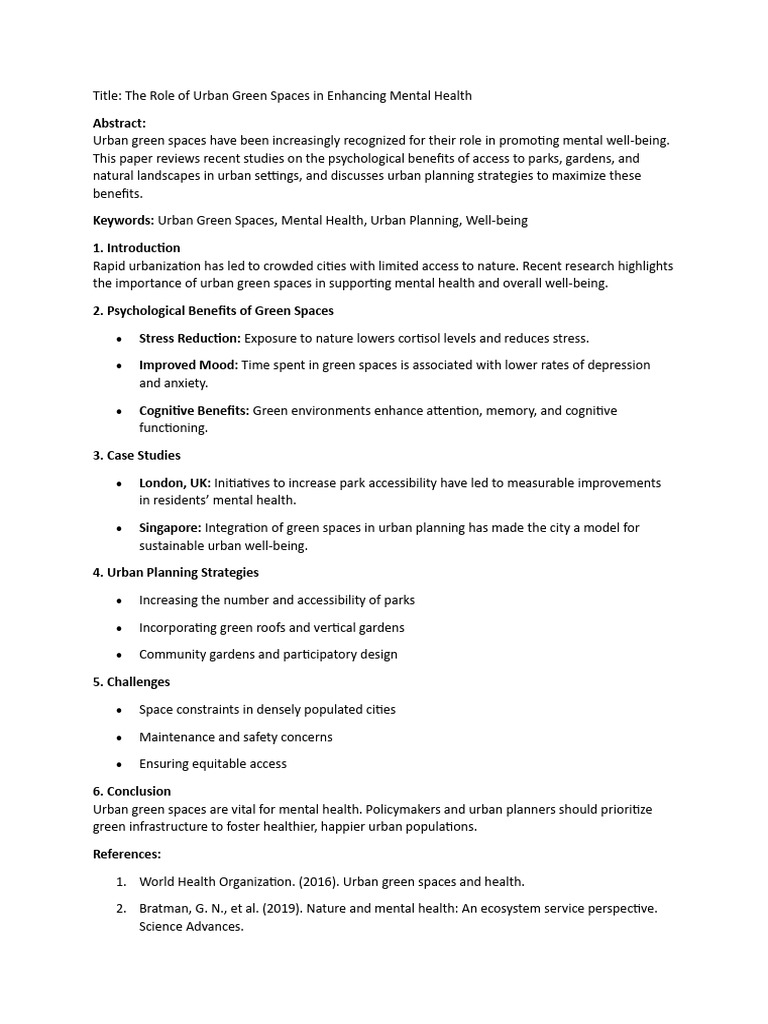 Title: The Role of Urban Green Spaces in Enhancing Mental Health

Abstract:
Urban green spaces have been increasingly recognized for their role in promoting mental well-being. This paper reviews recent studies on the psychological benefits of access to parks, gardens, and natural landscapes in urban settings, and discusses urban planning strategies to maximize these benefits.

Keywords: Urban Green Spaces, Mental Health, Urban Planning, Well-being

1. Introduction
Rapid urbanization has led to crowded cities with limited access to nature. Recent research highlights the importance of urban green spaces in supporting mental health and overall well-being.

2. Psychological Benefits of Green Spaces

• Stress Reduction: Exposure to nature lowers cortisol levels and reduces stress.
• Improved Mood: Time spent in green spaces is associated with lower rates of depression and anxiety.
• Cognitive Benefits: Green environments enhance attention, memory, and cognitive functioning.

3. Case Studies

• London, UK: Initiatives to increase park accessibility have led to measurable improvements in residents' mental health.
• Singapore: Integration of green spaces in urban planning has made the city a model for sustainable urban well-being.

4. Urban Planning Strategies

• Increasing the number and accessibility of parks
• Incorporating green roofs and vertical gardens
• Community gardens and participatory design

5. Challenges

• Space constraints in densely populated cities
• Maintenance and safety concerns
• Ensuring equitable access

6. Conclusion
Urban green spaces are vital for mental health. Policymakers and urban planners should prioritize green infrastructure to foster healthier, happier urban populations.

References:

1. World Health Organization. (2016). Urban green spaces and health.
2. Bratman, G. N., et al. (2019). Nature and mental health: An ecosystem service perspective. Science Advances.